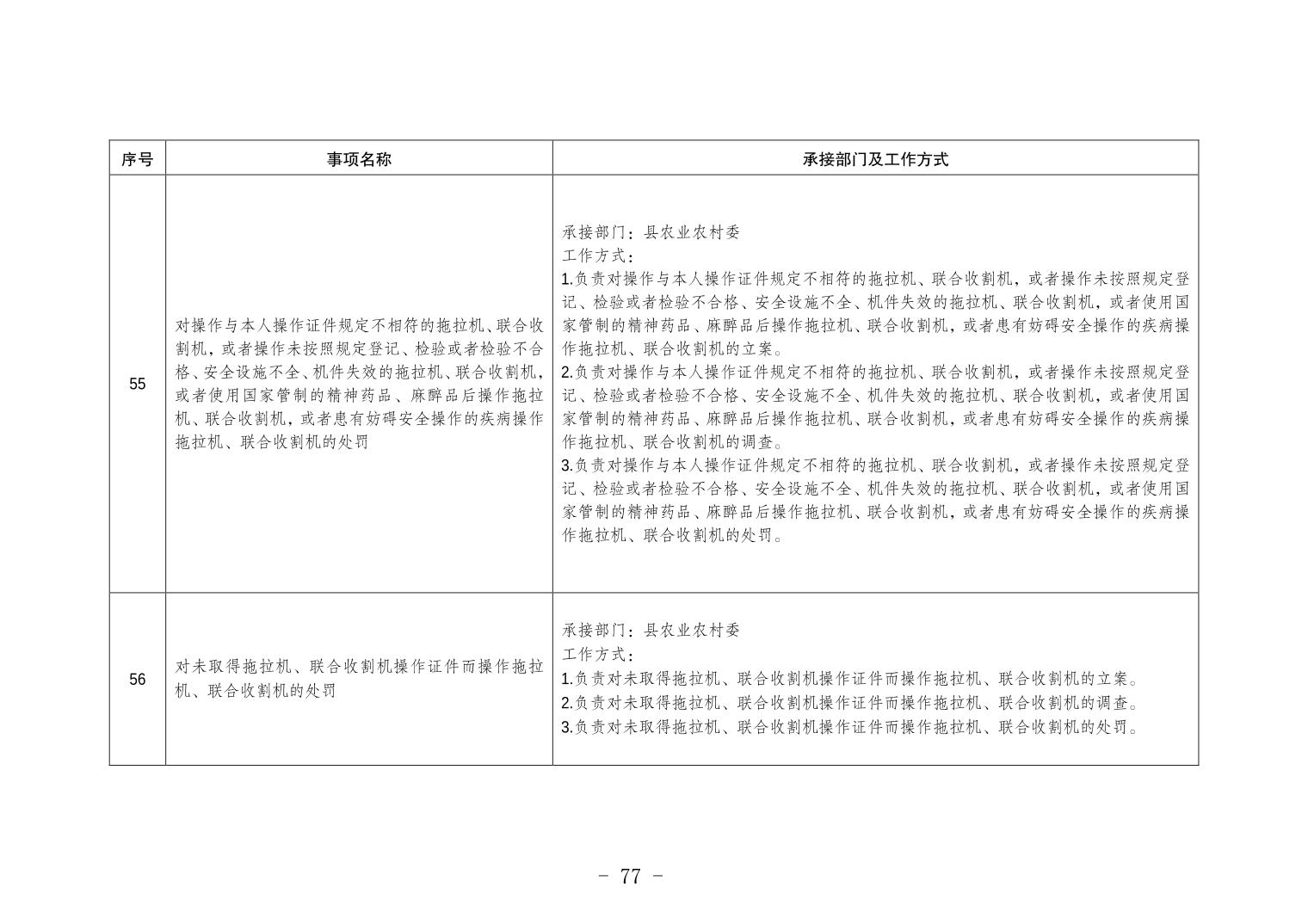 | 序号 | 事项名称 | 承接部门及工作方式 |
|---|---|---|
| 55 | 对操作与本人操作证件规定不相符的拖拉机、联合收割机，或者操作未按照规定登记、检验或者检验不合格、安全设施不全、机件失效的拖拉机、联合收割机，或者使用国家管制的精神药品、麻醉品后操作拖拉机、联合收割机，或者患有妨碍安全操作的疾病操作拖拉机、联合收割机的处罚 | 承接部门：县农业农村委<br>工作方式：<br>1.负责对操作与本人操作证件规定不相符的拖拉机、联合收割机，或者操作未按照规定登记、检验或者检验不合格、安全设施不全、机件失效的拖拉机、联合收割机，或者使用国家管制的精神药品、麻醉品后操作拖拉机、联合收割机，或者患有妨碍安全操作的疾病操作拖拉机、联合收割机的立案。<br>2.负责对操作与本人操作证件规定不相符的拖拉机、联合收割机，或者操作未按照规定登记、检验或者检验不合格、安全设施不全、机件失效的拖拉机、联合收割机，或者使用国家管制的精神药品、麻醉品后操作拖拉机、联合收割机，或者患有妨碍安全操作的疾病操作拖拉机、联合收割机的调查。<br>3.负责对操作与本人操作证件规定不相符的拖拉机、联合收割机，或者操作未按照规定登记、检验或者检验不合格、安全设施不全、机件失效的拖拉机、联合收割机，或者使用国家管制的精神药品、麻醉品后操作拖拉机、联合收割机，或者患有妨碍安全操作的疾病操作拖拉机、联合收割机的处罚。 |
| 56 | 对未取得拖拉机、联合收割机操作证件而操作拖拉机、联合收割机的处罚 | 承接部门：县农业农村委<br>工作方式：<br>1.负责对未取得拖拉机、联合收割机操作证件而操作拖拉机、联合收割机的立案。<br>2.负责对未取得拖拉机、联合收割机操作证件而操作拖拉机、联合收割机的调查。<br>3.负责对未取得拖拉机、联合收割机操作证件而操作拖拉机、联合收割机的处罚。 |

－ 77 －